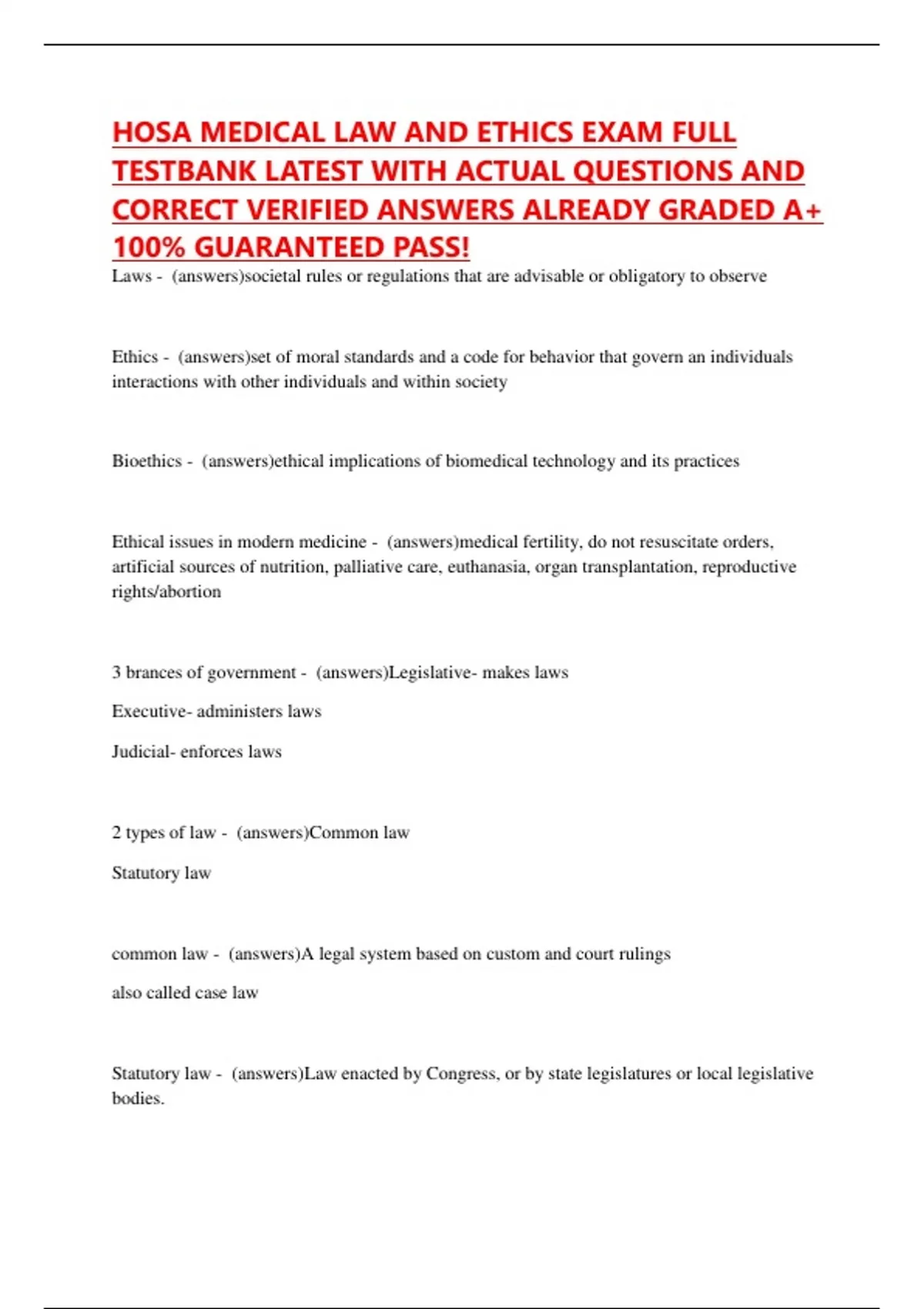 HOSA MEDICAL LAW AND ETHICS EXAM FULL TESTBANK LATEST WITH ACTUAL QUESTIONS AND CORRECT VERIFIED ANSWERS ALREADY GRADED A+ 100% GUARANTEED PASS!

Laws - (answers)societal rules or regulations that are advisable or obligatory to observe

Ethics - (answers)set of moral standards and a code for behavior that govern an individuals interactions with other individuals and within society

Bioethics - (answers)ethical implications of biomedical technology and its practices

Ethical issues in modern medicine - (answers)medical fertility, do not resuscitate orders, artificial sources of nutrition, palliative care, euthanasia, organ transplantation, reproductive rights/abortion

3 brances of government - (answers)Legislative- makes laws

Executive- administers laws

Judicial- enforces laws

2 types of law - (answers)Common law

Statutory law

common law - (answers)A legal system based on custom and court rulings

also called case law

Statutory law - (answers)Law enacted by Congress, or by state legislatures or local legislative bodies.